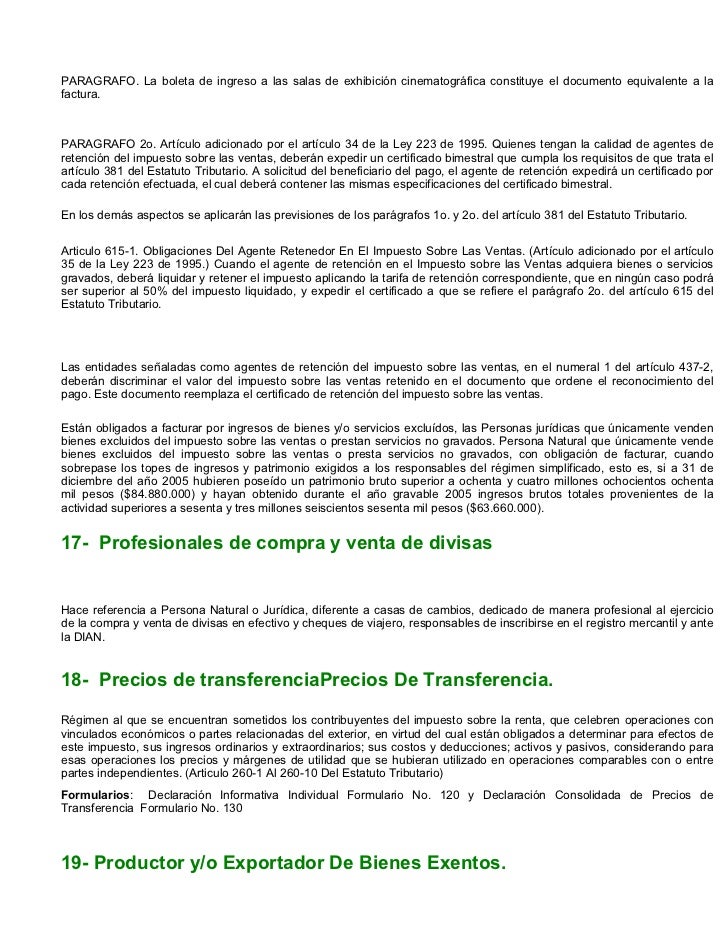 PARAGRAFO. La boleta de ingreso a las salas de exhibición cinematográfica constituye el documento equivalente a la factura.

PARAGRAFO 2o. Artículo adicionado por el artículo 34 de la Ley 223 de 1995. Quienes tengan la calidad de agentes de retención del impuesto sobre las ventas, deberán expedir un certificado bimestral que cumpla los requisitos de que trata el artículo 381 del Estatuto Tributario. A solicitud del beneficiario del pago, el agente de retención expedirá un certificado por cada retención efectuada, el cual deberá contener las mismas especificaciones del certificado bimestral.

En los demás aspectos se aplicarán las previsiones de los parágrafos 1o. y 2o. del artículo 381 del Estatuto Tributario.

Articulo 615-1. Obligaciones Del Agente Retenedor En El Impuesto Sobre Las Ventas. (Artículo adicionado por el artículo 35 de la Ley 223 de 1995.) Cuando el agente de retención en el Impuesto sobre las Ventas adquiera bienes o servicios gravados, deberá liquidar y retener el impuesto aplicando la tarifa de retención correspondiente, que en ningún caso podrá ser superior al 50% del impuesto liquidado, y expedir el certificado a que se refiere el parágrafo 2o. del artículo 615 del Estatuto Tributario.

Las entidades señaladas como agentes de retención del impuesto sobre las ventas, en el numeral 1 del artículo 437-2, deberán discriminar el valor del impuesto sobre las ventas retenido en el documento que ordene el reconocimiento del pago. Este documento reemplaza el certificado de retención del impuesto sobre las ventas.

Están obligados a facturar por ingresos de bienes y/o servicios excluídos, las Personas jurídicas que únicamente venden bienes excluidos del impuesto sobre las ventas o prestan servicios no gravados. Persona Natural que únicamente vende bienes excluidos del impuesto sobre las ventas o presta servicios no gravados, con obligación de facturar, cuando sobrepase los topes de ingresos y patrimonio exigidos a los responsables del régimen simplificado, esto es, si a 31 de diciembre del año 2005 hubieren poseído un patrimonio bruto superior a ochenta y cuatro millones ochocientos ochenta mil pesos ($84.880.000) y hayan obtenido durante el año gravable 2005 ingresos brutos totales provenientes de la actividad superiores a sesenta y tres millones seiscientos sesenta mil pesos ($63.660.000).

17- Profesionales de compra y venta de divisas

Hace referencia a Persona Natural o Jurídica, diferente a casas de cambios, dedicado de manera profesional al ejercicio de la compra y venta de divisas en efectivo y cheques de viajero, responsables de inscribirse en el registro mercantil y ante la DIAN.

18- Precios de transferenciaPrecios De Transferencia.

Régimen al que se encuentran sometidos los contribuyentes del impuesto sobre la renta, que celebren operaciones con vinculados económicos o partes relacionadas del exterior, en virtud del cual están obligados a determinar para efectos de este impuesto, sus ingresos ordinarios y extraordinarios; sus costos y deducciones; activos y pasivos, considerando para esas operaciones los precios y márgenes de utilidad que se hubieran utilizado en operaciones comparables con o entre partes independientes. (Articulo 260-1 Al 260-10 Del Estatuto Tributario)

Formularios: Declaración Informativa Individual Formulario No. 120 y Declaración Consolidada de Precios de Transferencia Formulario No. 130

19- Productor y/o Exportador De Bienes Exentos.